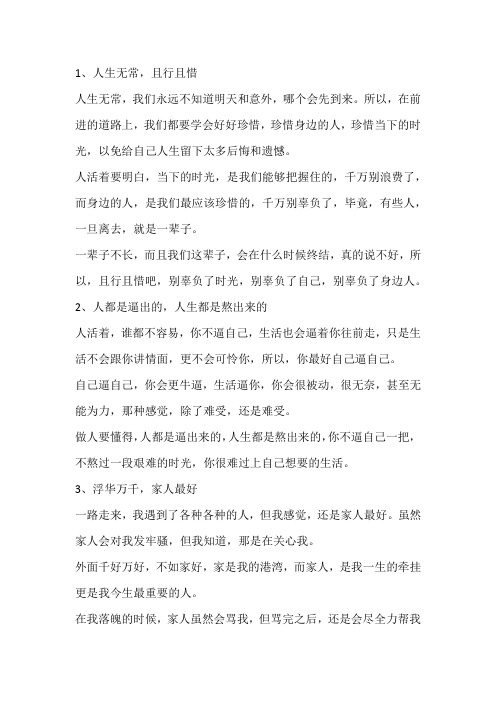 1、人生无常，且行且惜

人生无常，我们永远不知道明天和意外，哪个会先到来。所以，在前进的道路上，我们都要学会好好珍惜，珍惜身边的人，珍惜当下的时光，以免给自己人生留下太多后悔和遗憾。

人活着要明白，当下的时光，是我们能够把握住的，千万别浪费了，而身边的人，是我们最应该珍惜的，千万别辜负了，毕竟，有些人，一旦离去，就是一辈子。

一辈子不长，而且我们这辈子，会在什么时候终结，真的说不好，所以，且行且惜吧，别辜负了时光，别辜负了自己，别辜负了身边人。

2、人都是逼出的，人生都是熬出来的

人活着，谁都不容易，你不逼自己，生活也会逼着你往前走，只是生活不会跟你讲情面，更不会可怜你，所以，你最好自己逼自己。

自己逼自己，你会更牛逼，生活逼你，你会很被动，很无奈，甚至无能为力，那种感觉，除了难受，还是难受。

做人要懂得，人都是逼出来的，人生都是熬出来的，你不逼自己一把，不熬过一段艰难的时光，你很难过上自己想要的生活。

3、浮华万千，家人最好

一路走来，我遇到了各种各种的人，但我感觉，还是家人最好。虽然家人会对我发牢骚，但我知道，那是在关心我。

外面千好万好，不如家好，家是我的港湾，而家人，是我一生的牵挂更是我今生最重要的人。

在我落魄的时候，家人虽然会骂我，但骂完之后，还是会尽全力帮我